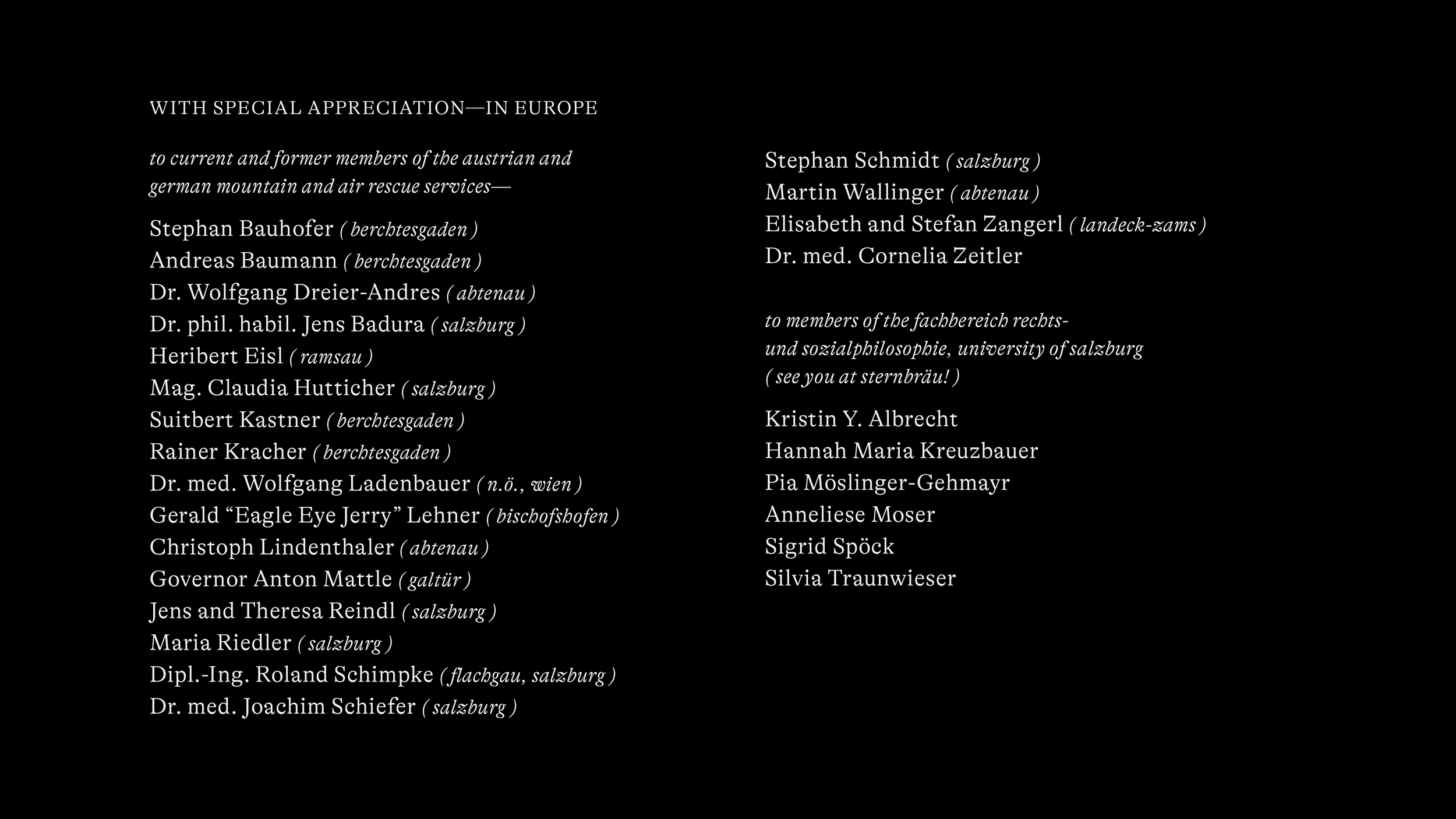 WITH SPECIAL APPRECIATION—IN EUROPE

to current and former members of the austrian and german mountain and air rescue services—

Stephan Bauhofer ( berchtesgaden )
Andreas Baumann ( berchtesgaden )
Dr. Wolfgang Dreier-Andres ( abtenau )
Dr. phil. habil. Jens Badura ( salzburg )
Heribert Eisl ( ramsau )
Mag. Claudia Hutticher ( salzburg )
Suitbert Kastner ( berchtesgaden )
Rainer Kracher ( berchtesgaden )
Dr. med. Wolfgang Ladenbauer ( n.ö., wien )
Gerald "Eagle Eye Jerry" Lehner ( bischofshofen )
Christoph Lindenthaler ( abtenau )
Governor Anton Mattle ( galtür )
Jens and Theresa Reindl ( salzburg )
Maria Riedler ( salzburg )
Dipl.-Ing. Roland Schimpke ( flachgau, salzburg )
Dr. med. Joachim Schiefer ( salzburg )

Stephan Schmidt ( salzburg )
Martin Wallinger ( abtenau )
Elisabeth and Stefan Zangerl ( landeck-zams )
Dr. med. Cornelia Zeitler

to members of the fachbereich rechts- und sozialphilosophie, university of salzburg ( see you at sternbräu! )

Kristin Y. Albrecht
Hannah Maria Kreuzbauer
Pia Möslinger-Gehmayr
Anneliese Moser
Sigrid Spöck
Silvia Traunwieser